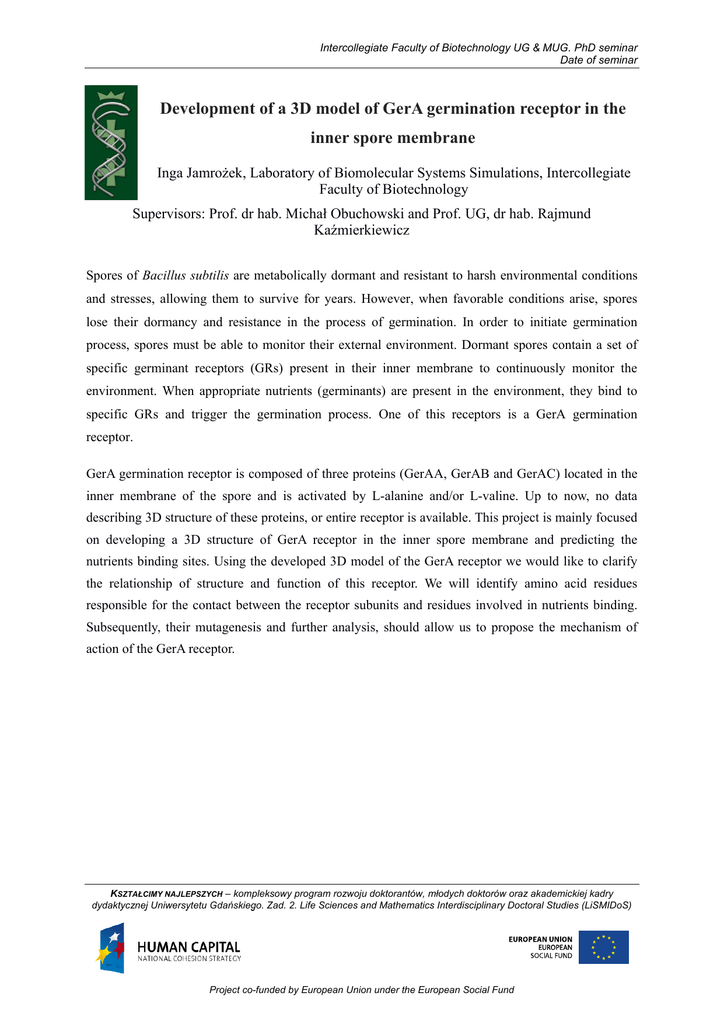 Intercollegiate Faculty of Biotechnology UG & MUG. PhD seminar
Date of seminar

Development of a 3D model of GerA germination receptor in the inner spore membrane

Inga Jamrożek, Laboratory of Biomolecular Systems Simulations, Intercollegiate Faculty of Biotechnology

Supervisors: Prof. dr hab. Michał Obuchowski and Prof. UG, dr hab. Rajmund Kaźmierkiewicz

Spores of Bacillus subtilis are metabolically dormant and resistant to harsh environmental conditions and stresses, allowing them to survive for years. However, when favorable conditions arise, spores lose their dormancy and resistance in the process of germination. In order to initiate germination process, spores must be able to monitor their external environment. Dormant spores contain a set of specific germinant receptors (GRs) present in their inner membrane to continuously monitor the environment. When appropriate nutrients (germinants) are present in the environment, they bind to specific GRs and trigger the germination process. One of this receptors is a GerA germination receptor.

GerA germination receptor is composed of three proteins (GerAA, GerAB and GerAC) located in the inner membrane of the spore and is activated by L-alanine and/or L-valine. Up to now, no data describing 3D structure of these proteins, or entire receptor is available. This project is mainly focused on developing a 3D structure of GerA receptor in the inner spore membrane and predicting the nutrients binding sites. Using the developed 3D model of the GerA receptor we would like to clarify the relationship of structure and function of this receptor. We will identify amino acid residues responsible for the contact between the receptor subunits and residues involved in nutrients binding. Subsequently, their mutagenesis and further analysis, should allow us to propose the mechanism of action of the GerA receptor.

KSZTAŁCIMY NAJLEPSZYCH – kompleksowy program rozwoju doktorantów, młodych doktorów oraz akademickiej kadry dydaktycznej Uniwersytetu Gdańskiego. Zad. 2. Life Sciences and Mathematics Interdisciplinary Doctoral Studies (LiSMIDoS)

HUMAN CAPITAL
NATIONAL COHESION STRATEGY

EUROPEAN UNION
EUROPEAN
SOCIAL FUND

Project co-funded by European Union under the European Social Fund